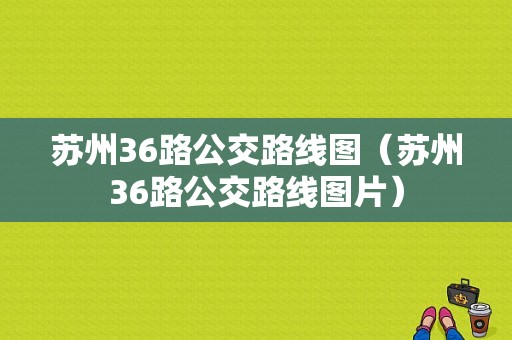 苏州36路公交路线图（苏州36路公交路线图片）